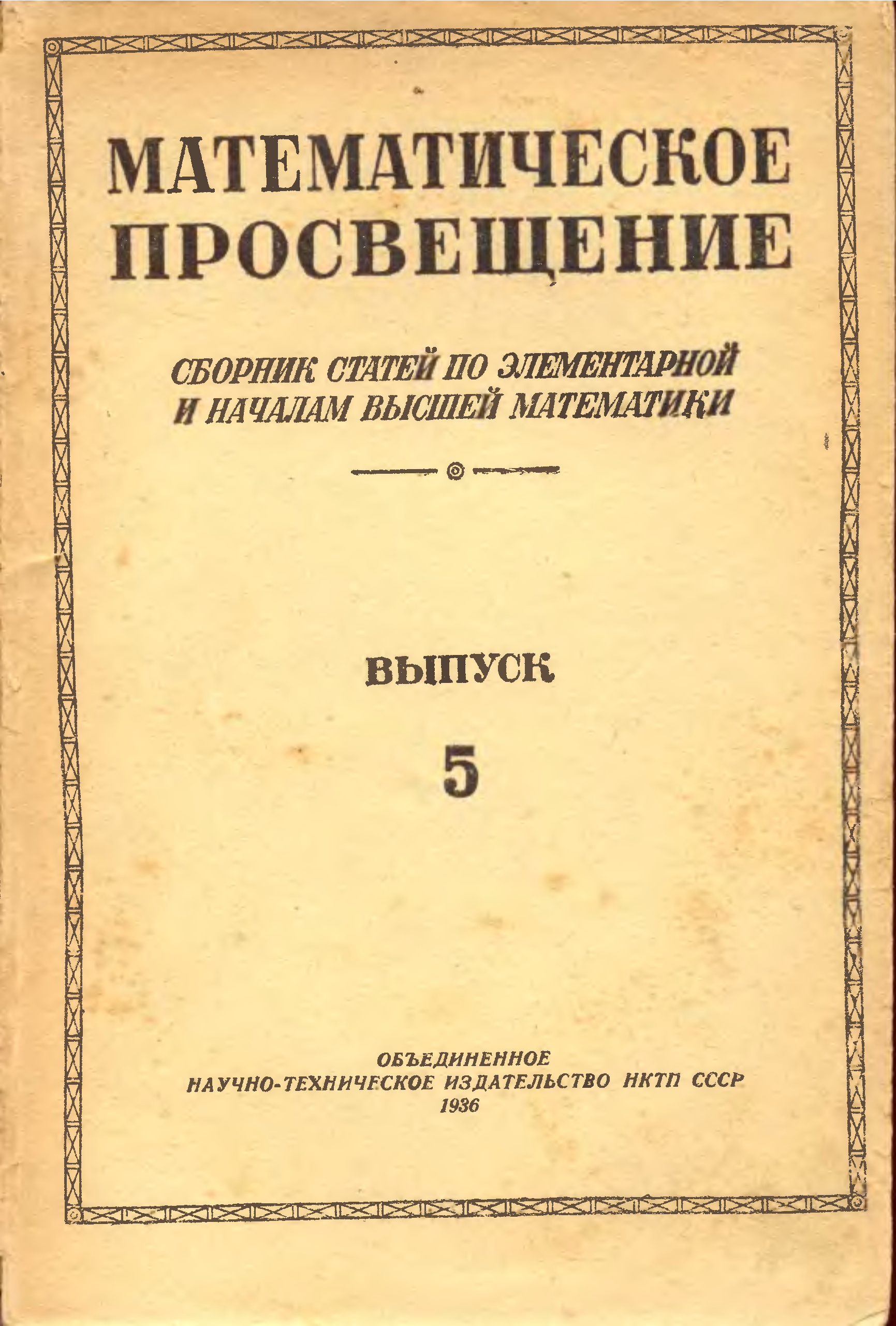 МАТЕМАТИЧЕСКОЕ
ПРОСВЕЩЕНИЕ

СБОРНИК СТАТЕЙ ПО ЭЛЕМЕНТАРНОЙ
И НАЧАЛАМ ВЫСШЕЙ МАТЕМАТИКИ

ВЫПУСК

5

ОБЪЕДИНЕННОЕ
НАУЧНО-ТЕХНИЧЕСКОЕ ИЗДАТЕЛЬСТВО НКТП СССР
1936